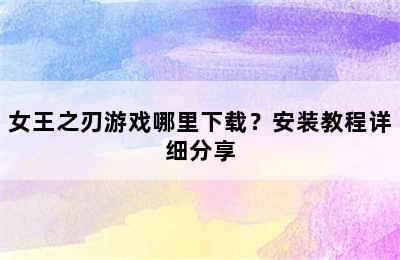 女王之刃游戏哪里下载？安装教程详细分享